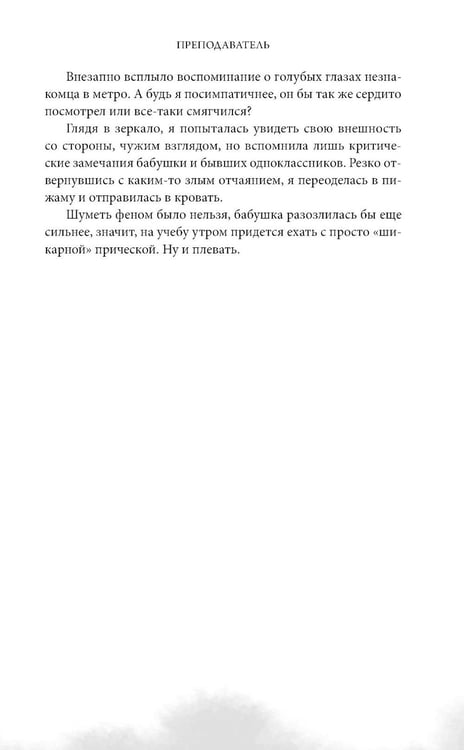 ПРЕПОДАВАТЕЛЬ

Внезапно всплыло воспоминание о голубых глазах незнакомца в метро. А будь я посимпатичнее, он бы так же сердито посмотрел или все-таки смягчился?

Глядя в зеркало, я попыталась увидеть свою внешность со стороны, чужим взглядом, но вспомнила лишь критические замечания бабушки и бывших одноклассников. Резко отвернувшись с каким-то злым отчаянием, я переоделась в пижаму и отправилась в кровать.

Шуметь феном было нельзя, бабушка разозлилась бы еще сильнее, значит, на учебу утром придется ехать с просто «шикарной» прической. Ну и плевать.